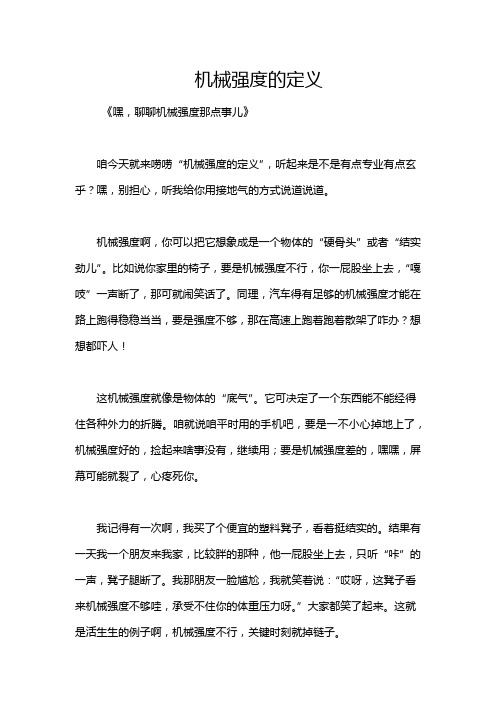 机械强度的定义

《嘿，聊聊机械强度那点事儿》

咱今天就来唠唠“机械强度的定义”，听起来是不是有点专业有点玄乎？嘿，别担心，听我给你用接地气的方式说道说道。

机械强度啊，你可以把它想象成是一个物体的“硬骨头”或者“结实劲儿”。比如说你家里的椅子，要是机械强度不行，你一屁股坐上去，“嘎吱”一声断了，那可就闹笑话了。同理，汽车得有足够的机械强度才能在路上跑得稳稳当当，要是强度不够，那在高速上跑着跑着散架了咋办？想想都吓人！

这机械强度就像是物体的“底气”。它可决定了一个东西能不能经得住各种外力的折腾。咱就说咱平时用的手机吧，要是一不小心掉地上了，机械强度好的，捡起来啥事没有，继续用；要是机械强度差的，嘿嘿，屏幕可能就裂了，心疼死你。

我记得有一次啊，我买了个便宜的塑料凳子，看着挺结实的。结果有一天我一个朋友来我家，比较胖的那种，他一屁股坐上去，只听“咔”的一声，凳子腿断了。我那朋友一脸尴尬，我就笑着说：“哎呀，这凳子看来机械强度不够哇，承受不住你的体重压力呀。”大家都笑了起来。这就是活生生的例子啊，机械强度不行，关键时刻就掉链子。